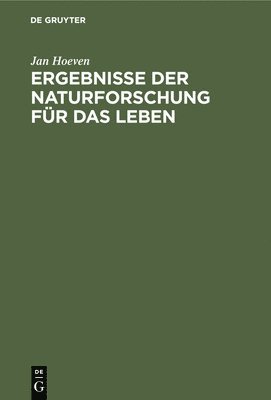 DE GRUYTER

Jan Hoeven

ERGEBNISSE DER NATURFORSCHUNG FÜR DAS LEBEN

DE
G